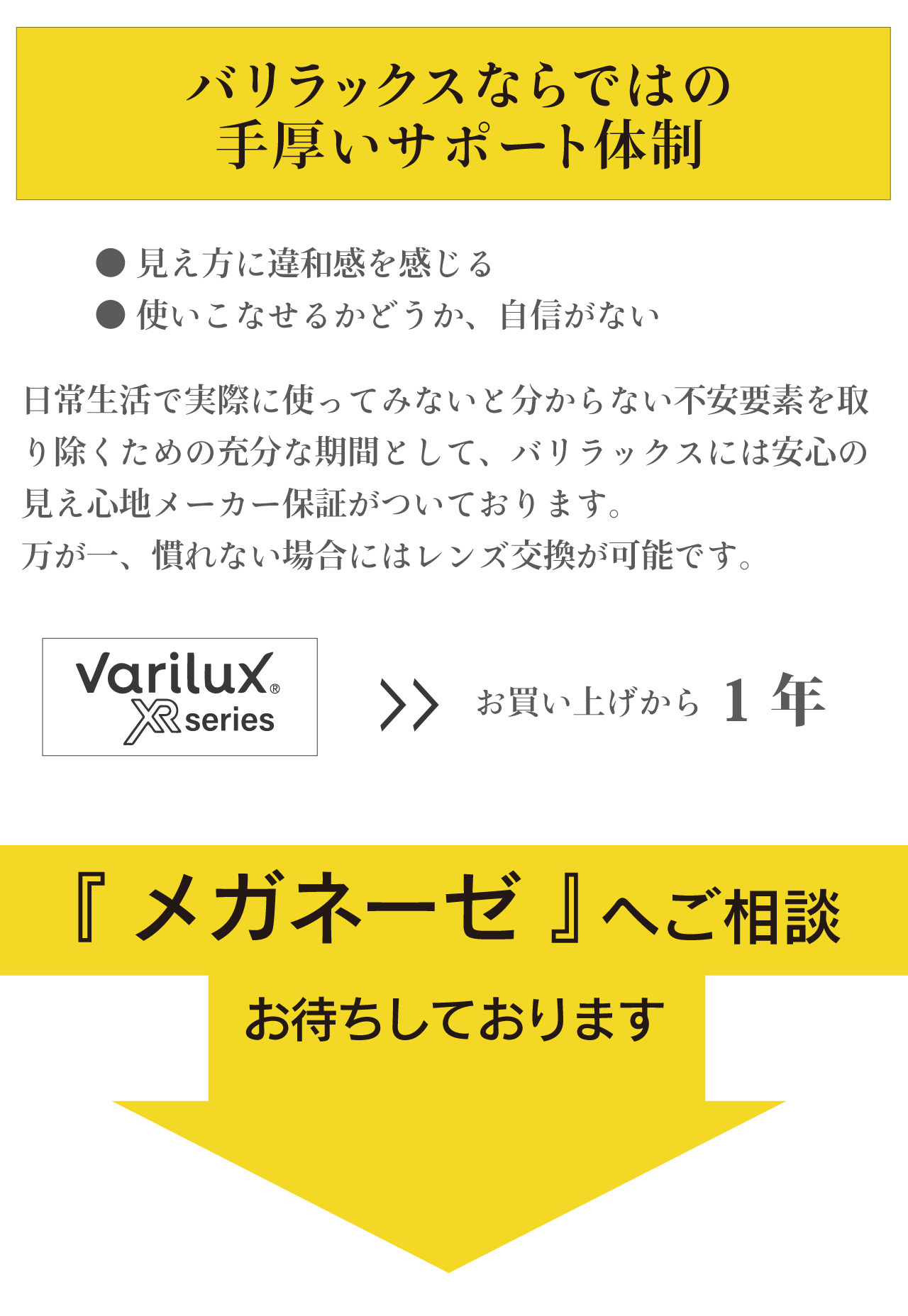 バリラックスならではの
手厚いサポート体制

● 見え方に違和感を感じる
● 使いこなせるかどうか、自信がない

日常生活で実際に使ってみないと分からない不安要素を取り除くための充分な期間として、バリラックスには安心の見え心地メーカー保証がついております。
万が一、慣れない場合にはレンズ交換が可能です。

Varilux® XR series

>> お買い上げから 1 年

『 メガネーゼ 』へご相談

お待ちしております